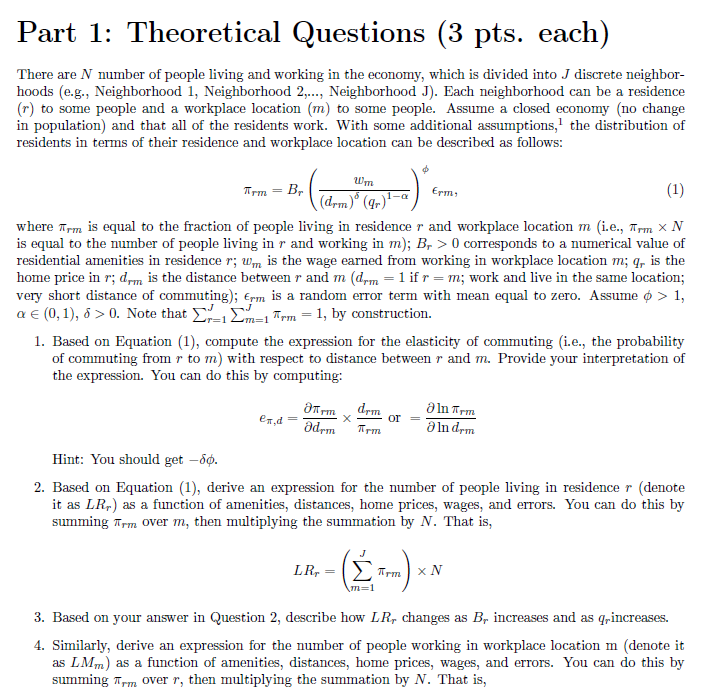 Part 1: Theoretical Questions (3 pts. each)

There are $N$ number of people living and working in the economy, which is divided into $J$ discrete neighborhoods (e.g., Neighborhood 1, Neighborhood 2,..., Neighborhood J). Each neighborhood can be a residence ($r$) to some people and a workplace location ($m$) to some people. Assume a closed economy (no change in population) and that all of the residents work. With some additional assumptions,$^1$ the distribution of residents in terms of their residence and workplace location can be described as follows:

$$\pi_{rm} = B_r \left( \frac{w_m}{(d_{rm})^{\delta} (q_r)^{1-\alpha}} \right)^{\phi} \epsilon_{rm}, \quad (1)$$

where $\pi_{rm}$ is equal to the fraction of people living in residence $r$ and workplace location $m$ (i.e., $\pi_{rm} \times N$ is equal to the number of people living in $r$ and working in $m$); $B_r > 0$ corresponds to a numerical value of residential amenities in residence $r$; $w_m$ is the wage earned from working in workplace location $m$; $q_r$ is the home price in $r$; $d_{rm}$ is the distance between $r$ and $m$ ($d_{rm} = 1$ if $r = m$; work and live in the same location; very short distance of commuting); $\epsilon_{rm}$ is a random error term with mean equal to zero. Assume $\phi > 1$, $\alpha \in (0, 1)$, $\delta > 0$. Note that $\sum_{r=1}^{J} \sum_{m=1}^{J} \pi_{rm} = 1$, by construction.

1. Based on Equation (1), compute the expression for the elasticity of commuting (i.e., the probability of commuting from $r$ to $m$) with respect to distance between $r$ and $m$. Provide your interpretation of the expression. You can do this by computing:

$$e_{\pi,d} = \frac{\partial \pi_{rm}}{\partial d_{rm}} \times \frac{d_{rm}}{\pi_{rm}} \text{ or } = \frac{\partial \ln \pi_{rm}}{\partial \ln d_{rm}}$$

Hint: You should get $-\delta\phi$.

2. Based on Equation (1), derive an expression for the number of people living in residence $r$ (denote it as $LR_r$) as a function of amenities, distances, home prices, wages, and errors. You can do this by summing $\pi_{rm}$ over $m$, then multiplying the summation by $N$. That is,

$$LR_r = \left( \sum_{m=1}^{J} \pi_{rm} \right) \times N$$

3. Based on your answer in Question 2, describe how $LR_r$ changes as $B_r$ increases and as $q_r$increases.

4. Similarly, derive an expression for the number of people working in workplace location m (denote it as $LM_m$) as a function of amenities, distances, home prices, wages, and errors. You can do this by summing $\pi_{rm}$ over $r$, then multiplying the summation by $N$. That is,